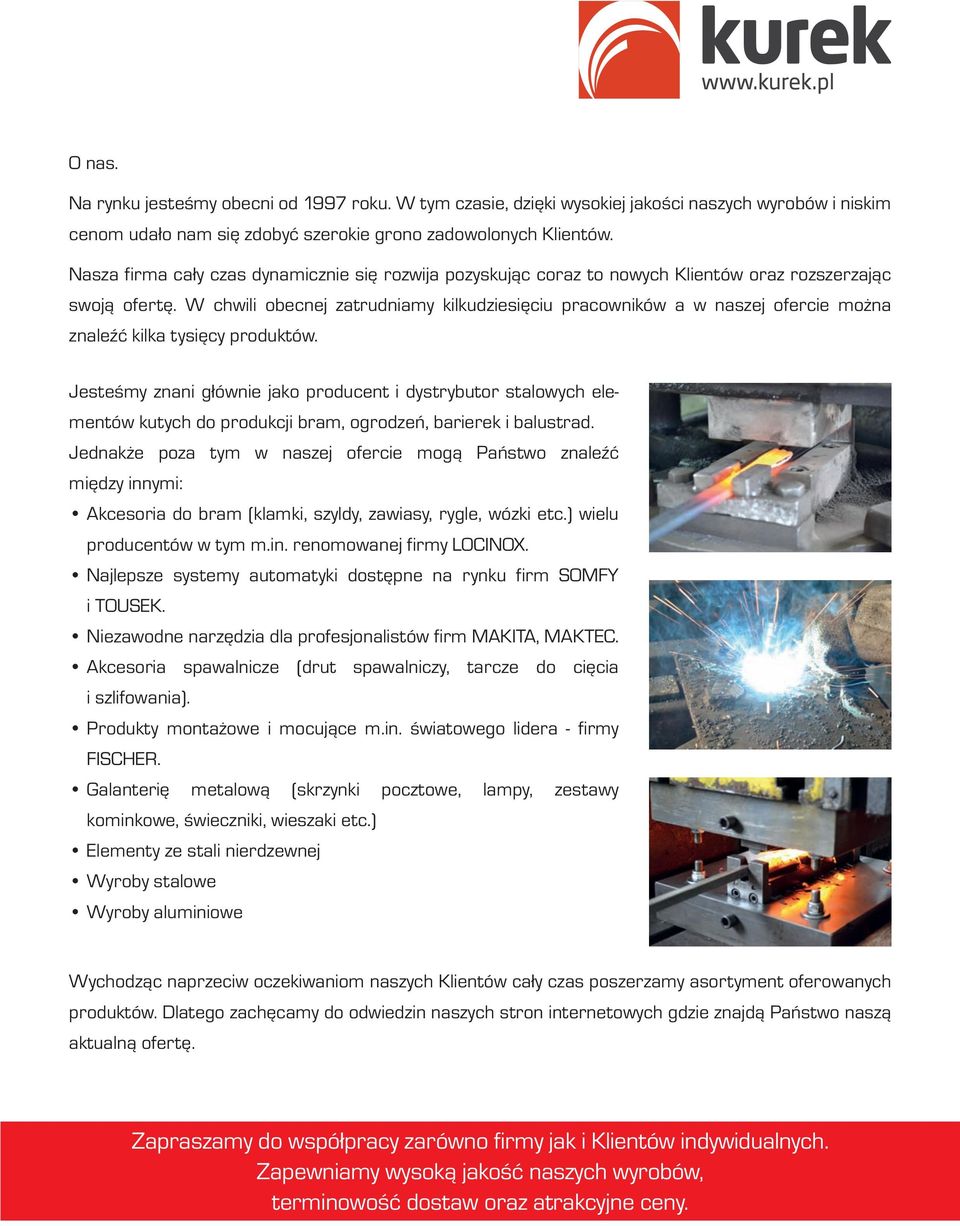 kurek
www.kurek.pl

O nas.

Na rynku jesteśmy obecni od 1997 roku. W tym czasie, dzięki wysokiej jakości naszych wyrobów i niskim cenom udało nam się zdobyć szerokie grono zadowolonych Klientów.

Nasza firma cały czas dynamicznie się rozwija pozyskując coraz to nowych Klientów oraz rozszerzając swoją ofertę. W chwili obecnej zatrudniamy kilkudziesięciu pracowników a w naszej ofercie można znaleźć kilka tysięcy produktów.

Jesteśmy znani głównie jako producent i dystrybutor stalowych elementów kutych do produkcji bram, ogrodzeń, barierek i balustrad. Jednakże poza tym w naszej ofercie mogą Państwo znaleźć między innymi:
• Akcesoria do bram (klamki, szyldy, zawiasy, rygle, wózki etc.) wielu producentów w tym m.in. renomowanej firmy LOCINOX.
• Najlepsze systemy automatyki dostępne na rynku firm SOMFY i TOUSEK.
• Niezawodne narzędzia dla profesjonalistów firm MAKITA, MAKTEC.
• Akcesoria spawalnicze (drut spawalniczy, tarcze do cięcia i szlifowania).
• Produkty montażowe i mocujące m.in. światowego lidera - firmy FISCHER.
• Galanterię metalową (skrzynki pocztowe, lampy, zestawy kominkowe, świeczniki, wieszaki etc.)
• Elementy ze stali nierdzewnej
• Wyroby stalowe
• Wyroby aluminiowe

Wychodząc naprzeciw oczekiwaniom naszych Klientów cały czas poszerzamy asortyment oferowanych produktów. Dlatego zachęcamy do odwiedzin naszych stron internetowych gdzie znajdą Państwo naszą aktualną ofertę.

Zapraszamy do współpracy zarówno firmy jak i Klientów indywidualnych.
Zapewniamy wysoką jakość naszych wyrobów,
terminowość dostaw oraz atrakcyjne ceny.